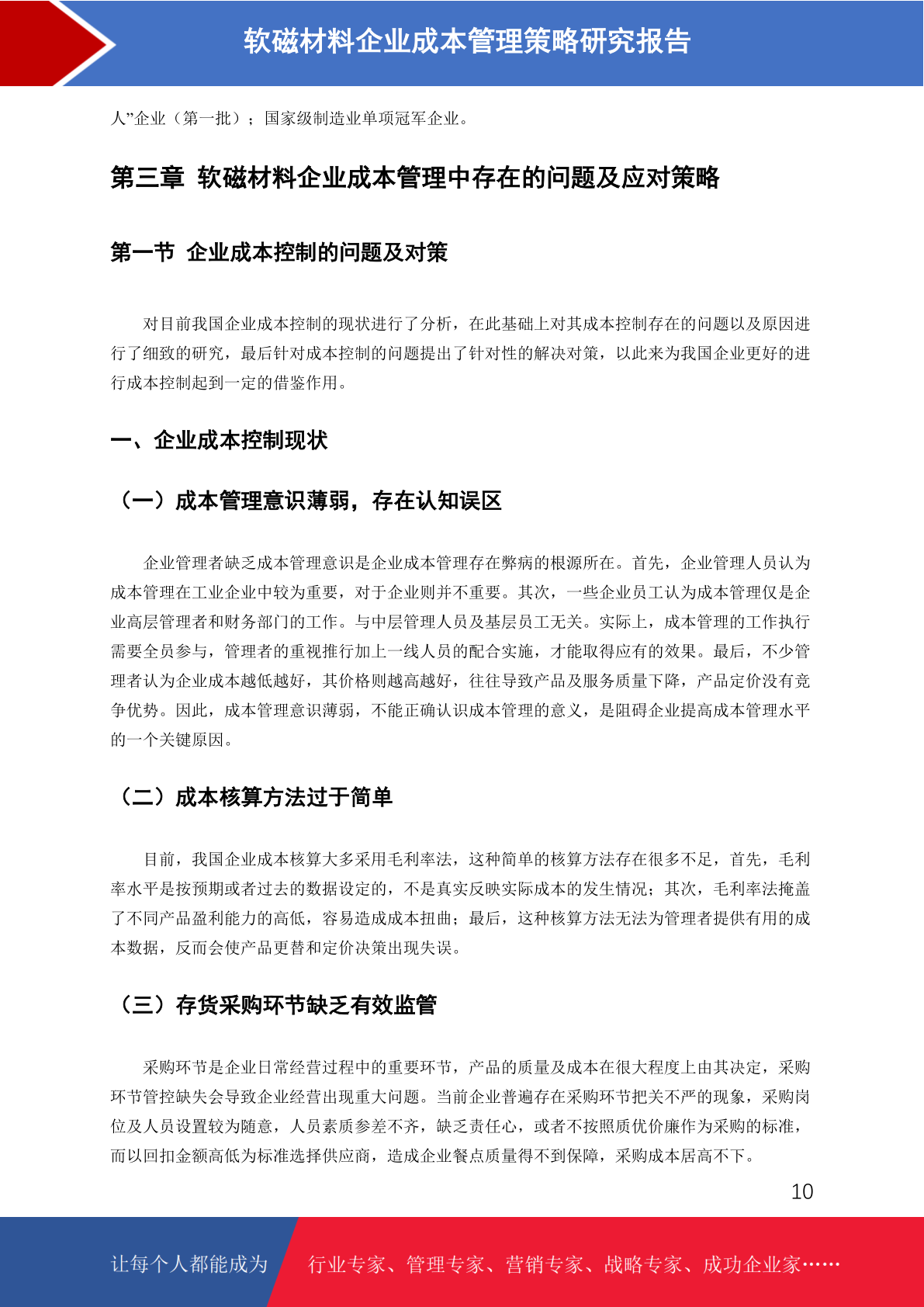 软磁材料企业成本管理策略研究报告

人”企业（第一批）；国家级制造业单项冠军企业。

第三章 软磁材料企业成本管理中存在的问题及应对策略

第一节 企业成本控制的问题及对策

对目前我国企业成本控制的现状进行了分析，在此基础上对其成本控制存在的问题以及原因进行了细致的研究，最后针对成本控制的问题提出了针对性的解决对策，以此来为我国企业更好的进行成本控制起到一定的借鉴作用。

一、企业成本控制现状

（一）成本管理意识薄弱，存在认知误区

企业管理者缺乏成本管理意识是企业成本管理存在弊病的根源所在。首先，企业管理人员认为成本管理在工业企业中较为重要，对于企业则并不重要。其次，一些企业员工认为成本管理仅是企业高层管理者和财务部门的工作。与中层管理人员及基层员工无关。实际上，成本管理的工作执行需要全员参与，管理者的重视推行加上一线人员的配合实施，才能取得应有的效果。最后，不少管理者认为企业成本越低越好，其价格则越高越好，往往导致产品及服务质量下降，产品定价没有竞争优势。因此，成本管理意识薄弱，不能正确认识成本管理的意义，是阻碍企业提高成本管理水平的一个关键原因。

（二）成本核算方法过于简单

目前，我国企业成本核算大多采用毛利率法，这种简单的核算方法存在很多不足，首先，毛利率水平是按预期或者过去的数据设定的，不是真实反映实际成本的发生情况；其次，毛利率法掩盖了不同产品盈利能力的高低，容易造成成本扭曲；最后，这种核算方法无法为管理者提供有用的成本数据，反而会使产品更替和定价决策出现失误。

（三）存货采购环节缺乏有效监管

采购环节是企业日常经营过程中的重要环节，产品的质量及成本在很大程度上由其决定，采购环节管控缺失会导致企业经营出现重大问题。当前企业普遍存在采购环节把关不严的现象，采购岗位及人员设置较为随意，人员素质参差不齐，缺乏责任心，或者不按照质优价廉作为采购的标准，而以回扣金额高低为标准选择供应商，造成企业餐点质量得不到保障，采购成本居高不下。

10

让每个人都能成为 行业专家、管理专家、营销专家、战略专家、成功企业家……